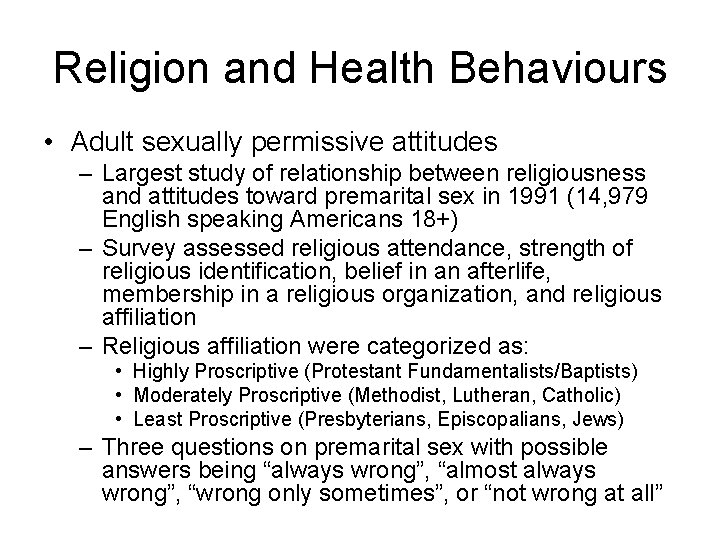 Religion and Health Behaviours

• Adult sexually permissive attitudes
  – Largest study of relationship between religiousness and attitudes toward premarital sex in 1991 (14,979 English speaking Americans 18+)
  – Survey assessed religious attendance, strength of religious identification, belief in an afterlife, membership in a religious organization, and religious affiliation
  – Religious affiliation were categorized as:
    • Highly Proscriptive (Protestant Fundamentalists/Baptists)
    • Moderately Proscriptive (Methodist, Lutheran, Catholic)
    • Least Proscriptive (Presbyterians, Episcopalians, Jews)
  – Three questions on premarital sex with possible answers being “always wrong”, “almost always wrong”, “wrong only sometimes”, or “not wrong at all”